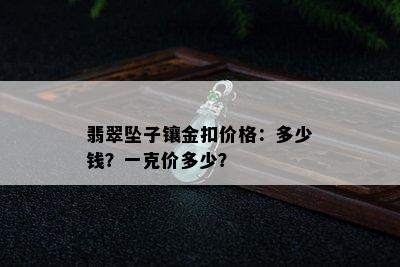 翡翠坠子镶金扣价格：多少钱？一克价多少？